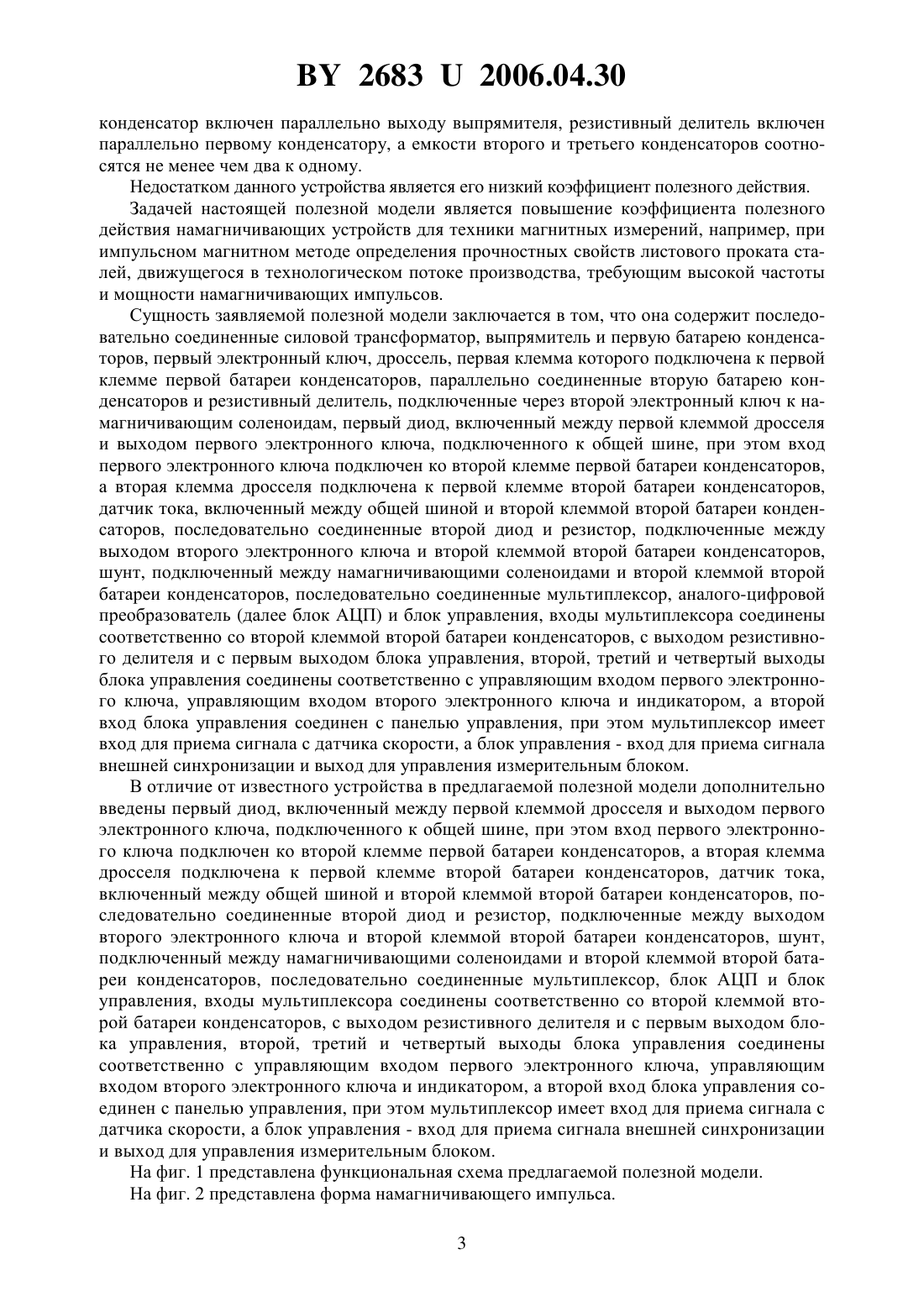 BY 2683 U 2006.04.30

конденсатор включен параллельно выходу выпрямителя, резистивный делитель включен параллельно первому конденсатору, а емкости второго и третьего конденсаторов соотносятся не менее чем два к одному.

Недостатком данного устройства является его низкий коэффициент полезного действия.

Задачей настоящей полезной модели является повышение коэффициента полезного действия намагничивающих устройств для техники магнитных измерений, например, при импульсном магнитном методе определения прочностных свойств листового проката сталей, движущегося в технологическом потоке производства, требующим высокой частоты и мощности намагничивающих импульсов.

Сущность заявляемой полезной модели заключается в том, что она содержит последовательно соединенные силовой трансформатор, выпрямитель и первую батарею конденсаторов, первый электронный ключ, дроссель, первая клемма которого подключена к первой клемме первой батареи конденсаторов, параллельно соединенные вторую батарею конденсаторов и резистивный делитель, подключенные через второй электронный ключ к намагничивающим соленоидам, первый диод, включенный между первой клеммой дросселя и выходом первого электронного ключа, подключенного к общей шине, при этом вход первого электронного ключа подключен ко второй клемме первой батареи конденсаторов, а вторая клемма дросселя подключена к первой клемме второй батареи конденсаторов, датчик тока, включенный между общей шиной и второй клеммой второй батареи конденсаторов, последовательно соединенные второй диод и резистор, подключенные между выходом второго электронного ключа и второй клеммой второй батареи конденсаторов, шунт, подключенный между намагничивающими соленоидами и второй клеммой второй батареи конденсаторов, последовательно соединенные мультиплексор, аналого-цифровой преобразователь (далее блок АЦП) и блок управления, входы мультиплексора соединены соответственно со второй клеммой второй батареи конденсаторов, с выходом резистивного делителя и с первым выходом блока управления, второй, третий и четвертый выходы блока управления соединены соответственно с управляющим входом первого электронного ключа, управляющим входом второго электронного ключа и индикатором, а второй вход блока управления соединен с панелью управления, при этом мультиплексор имеет вход для приема сигнала с датчика скорости, а блок управления - вход для приема сигнала внешней синхронизации и выход для управления измерительным блоком.

В отличие от известного устройства в предлагаемой полезной модели дополнительно введены первый диод, включенный между первой клеммой дросселя и выходом первого электронного ключа, подключенного к общей шине, при этом вход первого электронного ключа подключен ко второй клемме первой батареи конденсаторов, а вторая клемма дросселя подключена к первой клемме второй батареи конденсаторов, датчик тока, включенный между общей шиной и второй клеммой второй батареи конденсаторов, последовательно соединенные второй диод и резистор, подключенные между выходом второго электронного ключа и второй клеммой второй батареи конденсаторов, шунт, подключенный между намагничивающими соленоидами и второй клеммой второй батареи конденсаторов, последовательно соединенные мультиплексор, блок АЦП и блок управления, входы мультиплексора соединены соответственно со второй клеммой второй батареи конденсаторов, с выходом резистивного делителя и с первым выходом блока управления, второй, третий и четвертый выходы блока управления соединены соответственно с управляющим входом первого электронного ключа, управляющим входом второго электронного ключа и индикатором, а второй вход блока управления соединен с панелью управления, при этом мультиплексор имеет вход для приема сигнала с датчика скорости, а блок управления - вход для приема сигнала внешней синхронизации и выход для управления измерительным блоком.

На фиг. 1 представлена функциональная схема предлагаемой полезной модели.

На фиг. 2 представлена форма намагничивающего импульса.

3